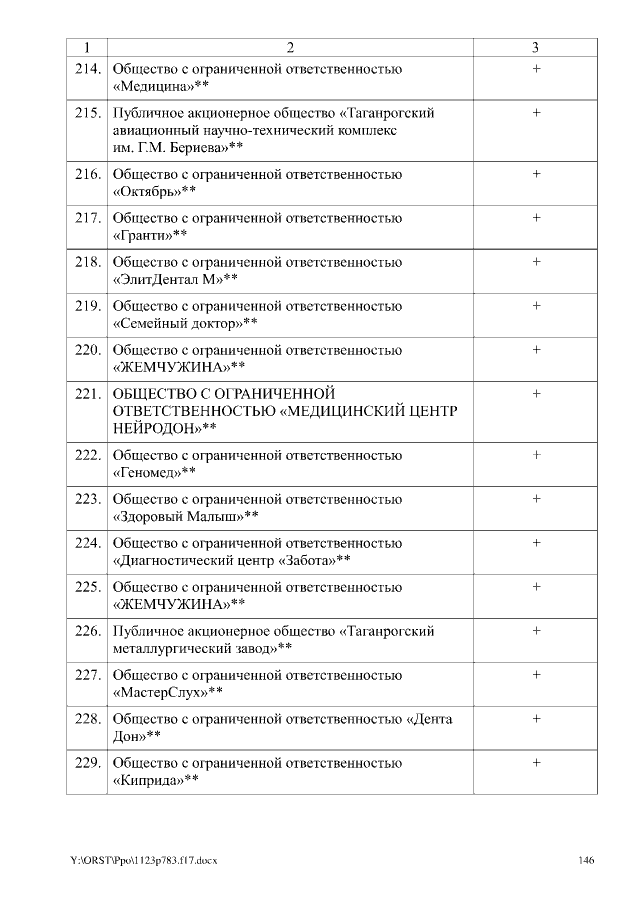 | 1 | 2 | 3 |
|---|---|---|
| 214. | Общество с ограниченной ответственностью «Медицина»** | + |
| 215. | Публичное акционерное общество «Таганрогский авиационный научно-технический комплекс им. Г.М. Бериева»** | + |
| 216. | Общество с ограниченной ответственностью «Октябрь»** | + |
| 217. | Общество с ограниченной ответственностью «Гранти»** | + |
| 218. | Общество с ограниченной ответственностью «ЭлитДентал М»** | + |
| 219. | Общество с ограниченной ответственностью «Семейный доктор»** | + |
| 220. | Общество с ограниченной ответственностью «ЖЕМЧУЖИНА»** | + |
| 221. | ОБЩЕСТВО С ОГРАНИЧЕННОЙ ОТВЕТСТВЕННОСТЬЮ «МЕДИЦИНСКИЙ ЦЕНТР НЕЙРОДОН»** | + |
| 222. | Общество с ограниченной ответственностью «Геномед»** | + |
| 223. | Общество с ограниченной ответственностью «Здоровый Малыш»** | + |
| 224. | Общество с ограниченной ответственностью «Диагностический центр «Забота»** | + |
| 225. | Общество с ограниченной ответственностью «ЖЕМЧУЖИНА»** | + |
| 226. | Публичное акционерное общество «Таганрогский металлургический завод»** | + |
| 227. | Общество с ограниченной ответственностью «МастерСлух»** | + |
| 228. | Общество с ограниченной ответственностью «Дента Дон»** | + |
| 229. | Общество с ограниченной ответственностью «Киприда»** | + |

Y:\ORST\Ppo\1123p783.f17.docx

146